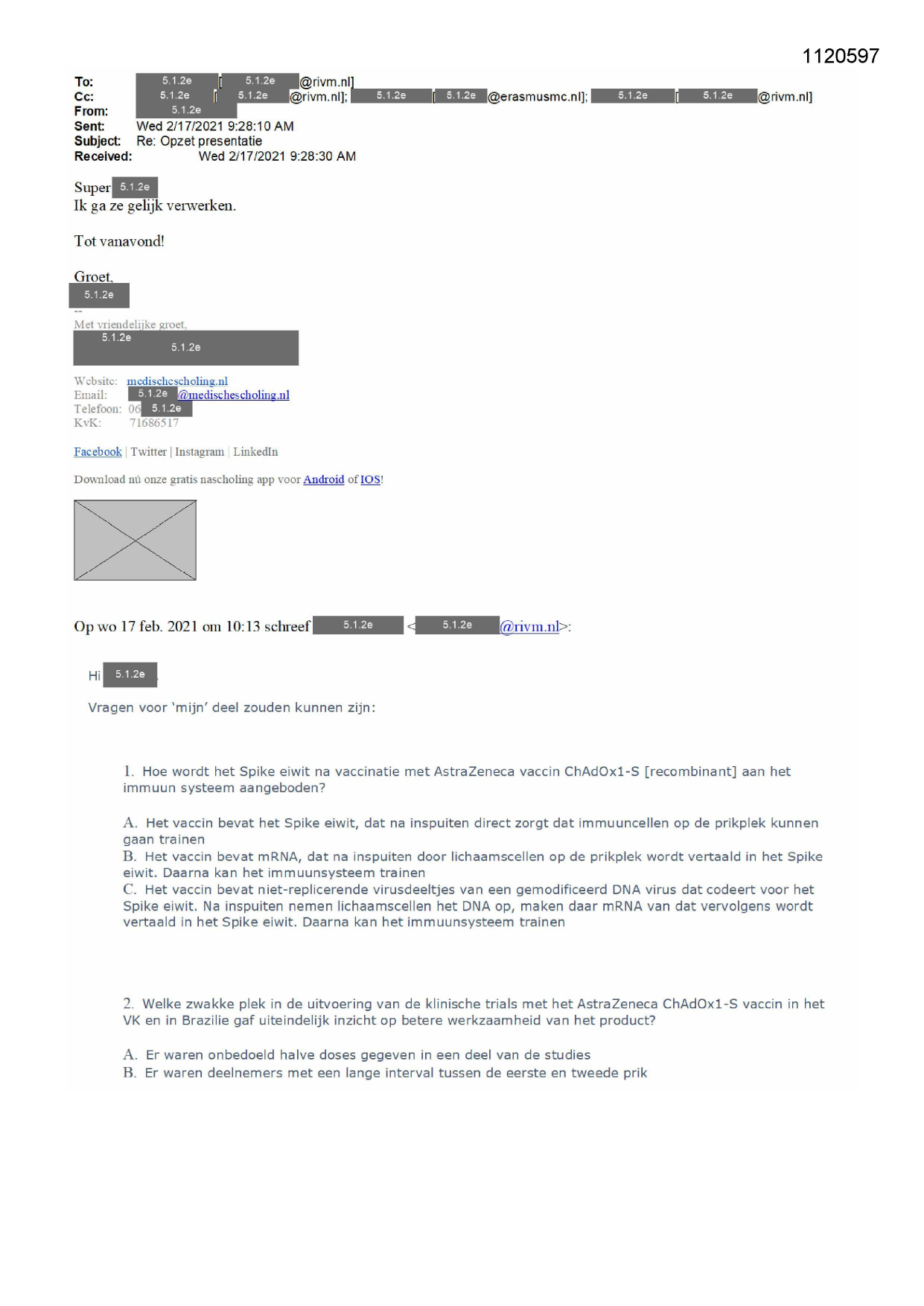 1120597

To: 5.1.2e [ 5.1.2e @rivm.nl]
Cc: 5.1.2e [ 5.1.2e @rivm.nl]; 5.1.2e [ 5.1.2e @erasmusmc.nl]; 5.1.2e [ 5.1.2e @rivm.nl]
From: 5.1.2e
Sent: Wed 2/17/2021 9:28:10 AM
Subject: Re: Opzet presentatie
Received: Wed 2/17/2021 9:28:30 AM

Super 5.1.2e
Ik ga ze gelijk verwerken.

Tot vanavond!

Groet,
5.1.2e
--
Met vriendelijke groet,
5.1.2e
5.1.2e

Website: medischescholing.nl
Email: 5.1.2e @medischescholing.nl
Telefoon: 06 5.1.2e
KvK: 71686517

Facebook | Twitter | Instagram | LinkedIn

Download nú onze gratis nascholing app voor Android of IOS!

Op wo 17 feb. 2021 om 10:13 schreef 5.1.2e < 5.1.2e @rivm.nl>:

Hi 5.1.2e

Vragen voor 'mijn' deel zouden kunnen zijn:

1. Hoe wordt het Spike eiwit na vaccinatie met AstraZeneca vaccin ChAdOx1-S [recombinant] aan het immuun systeem aangeboden?

A. Het vaccin bevat het Spike eiwit, dat na inspuiten direct zorgt dat immuuncellen op de prikplek kunnen gaan trainen
B. Het vaccin bevat mRNA, dat na inspuiten door lichaamscellen op de prikplek wordt vertaald in het Spike eiwit. Daarna kan het immuunsysteem trainen
C. Het vaccin bevat niet-replicerende virusdeeltjes van een gemodificeerd DNA virus dat codeert voor het Spike eiwit. Na inspuiten nemen lichaamscellen het DNA op, maken daar mRNA van dat vervolgens wordt vertaald in het Spike eiwit. Daarna kan het immuunsysteem trainen

2. Welke zwakke plek in de uitvoering van de klinische trials met het AstraZeneca ChAdOx1-S vaccin in het VK en in Brazilie gaf uiteindelijk inzicht op betere werkzaamheid van het product?

A. Er waren onbedoeld halve doses gegeven in een deel van de studies
B. Er waren deelnemers met een lange interval tussen de eerste en tweede prik